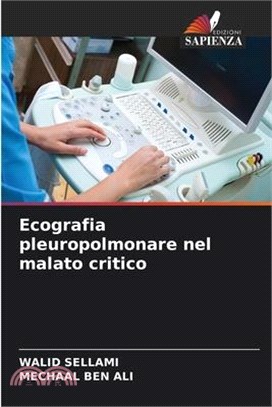 EDIZIONI
SAPIENZA

Ecografia pleuropolmonare nel malato critico

WALID SELLAMI
MECHAAL BEN ALI